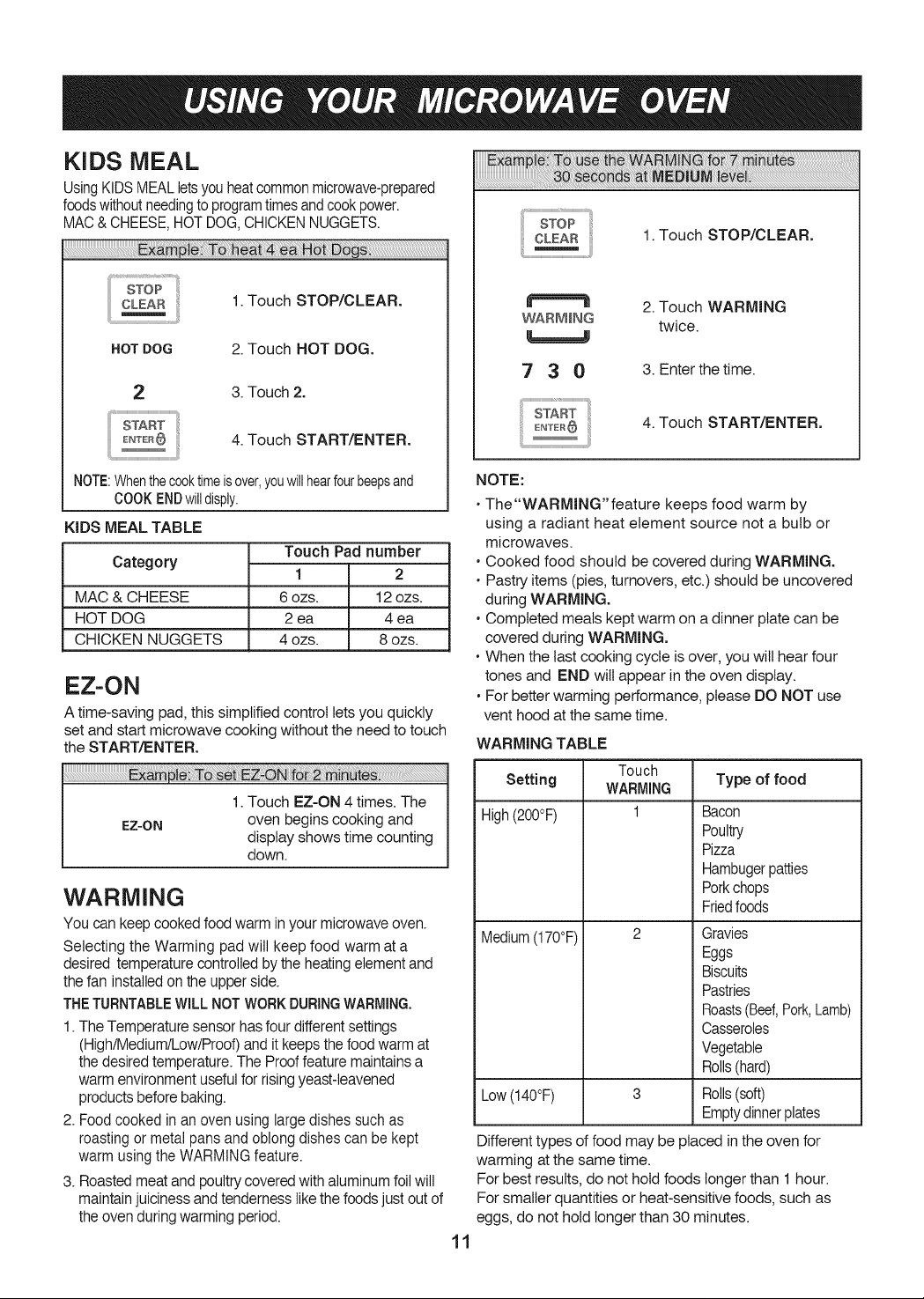 USING YOUR MICROWAVE OVEN

KIDS MEAL

Using KIDS MEAL lets you heat common microwave-prepared foods without needing to program times and cook power. MAC & CHEESE, HOT DOG, CHICKEN NUGGETS.

Example: To heat 4 ea Hot Dogs.

STOP CLEAR
1. Touch STOP/CLEAR.

HOT DOG
2. Touch HOT DOG.

2
3. Touch 2.

START ENTER
4. Touch START/ENTER.

NOTE: When the cook time is over, you will hear four beeps and COOK END will disply.

KIDS MEAL TABLE

| Category | Touch Pad number | |
|---|---|---|
| | 1 | 2 |
| MAC & CHEESE | 6 ozs. | 12 ozs. |
| HOT DOG | 2 ea | 4 ea |
| CHICKEN NUGGETS | 4 ozs. | 8 ozs. |

EZ-ON

A time-saving pad, this simplified control lets you quickly set and start microwave cooking without the need to touch the START/ENTER.

Example: To set EZ-ON for 2 minutes.

EZ-ON
1. Touch EZ-ON 4 times. The oven begins cooking and display shows time counting down.

WARMING

You can keep cooked food warm in your microwave oven.

Selecting the Warming pad will keep food warm at a desired temperature controlled by the heating element and the fan installed on the upper side.

THE TURNTABLE WILL NOT WORK DURING WARMING.

1. The Temperature sensor has four different settings (High/Medium/Low/Proof) and it keeps the food warm at the desired temperature. The Proof feature maintains a warm environment useful for rising yeast-leavened products before baking.
2. Food cooked in an oven using large dishes such as roasting or metal pans and oblong dishes can be kept warm using the WARMING feature.
3. Roasted meat and poultry covered with aluminum foil will maintain juiciness and tenderness like the foods just out of the oven during warming period.

Example: To use the WARMING for 7 minutes 30 seconds at MEDIUM level.

STOP CLEAR
1. Touch STOP/CLEAR.

WARMING
2. Touch WARMING twice.

7 3 0
3. Enter the time.

START ENTER
4. Touch START/ENTER.

NOTE:
• The "WARMING" feature keeps food warm by using a radiant heat element source not a bulb or microwaves.
• Cooked food should be covered during WARMING.
• Pastry items (pies, turnovers, etc.) should be uncovered during WARMING.
• Completed meals kept warm on a dinner plate can be covered during WARMING.
• When the last cooking cycle is over, you will hear four tones and END will appear in the oven display.
• For better warming performance, please DO NOT use vent hood at the same time.

WARMING TABLE

| Setting | Touch WARMING | Type of food |
|---|---|---|
| High (200°F) | 1 | Bacon Poultry Pizza Hambuger patties Pork chops Fried foods |
| Medium (170°F) | 2 | Gravies Eggs Biscuits Pastries Roasts (Beef, Pork, Lamb) Casseroles Vegetable Rolls (hard) |
| Low (140°F) | 3 | Rolls (soft) Empty dinner plates |

Different types of food may be placed in the oven for warming at the same time.
For best results, do not hold foods longer than 1 hour.
For smaller quantities or heat-sensitive foods, such as eggs, do not hold longer than 30 minutes.

11